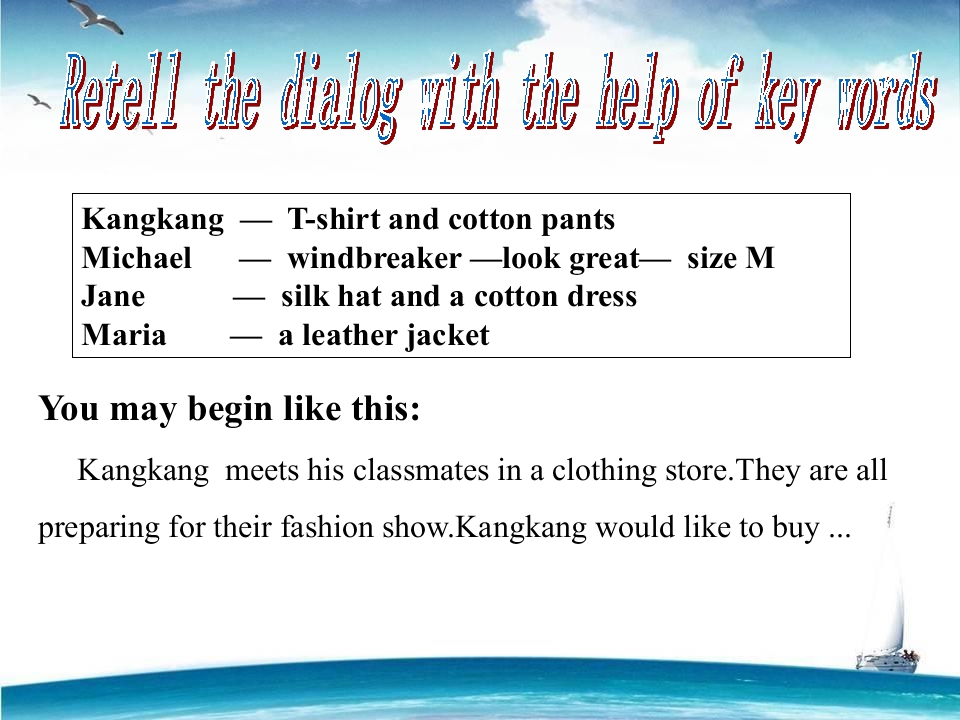 Retell the dialog with the help of key words

Kangkang — T-shirt and cotton pants
Michael — windbreaker —look great— size M
Jane — silk hat and a cotton dress
Maria — a leather jacket

You may begin like this:

Kangkang meets his classmates in a clothing store.They are all preparing for their fashion show.Kangkang would like to buy ...